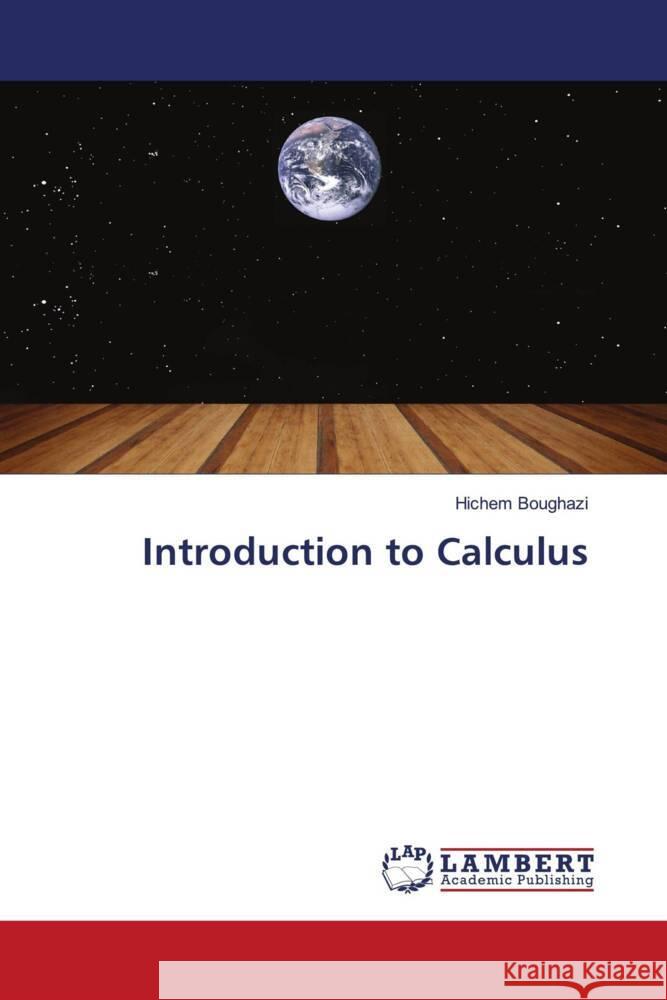 Hichem Boughazi

Introduction to Calculus

LAP LAMBERT Academic Publishing